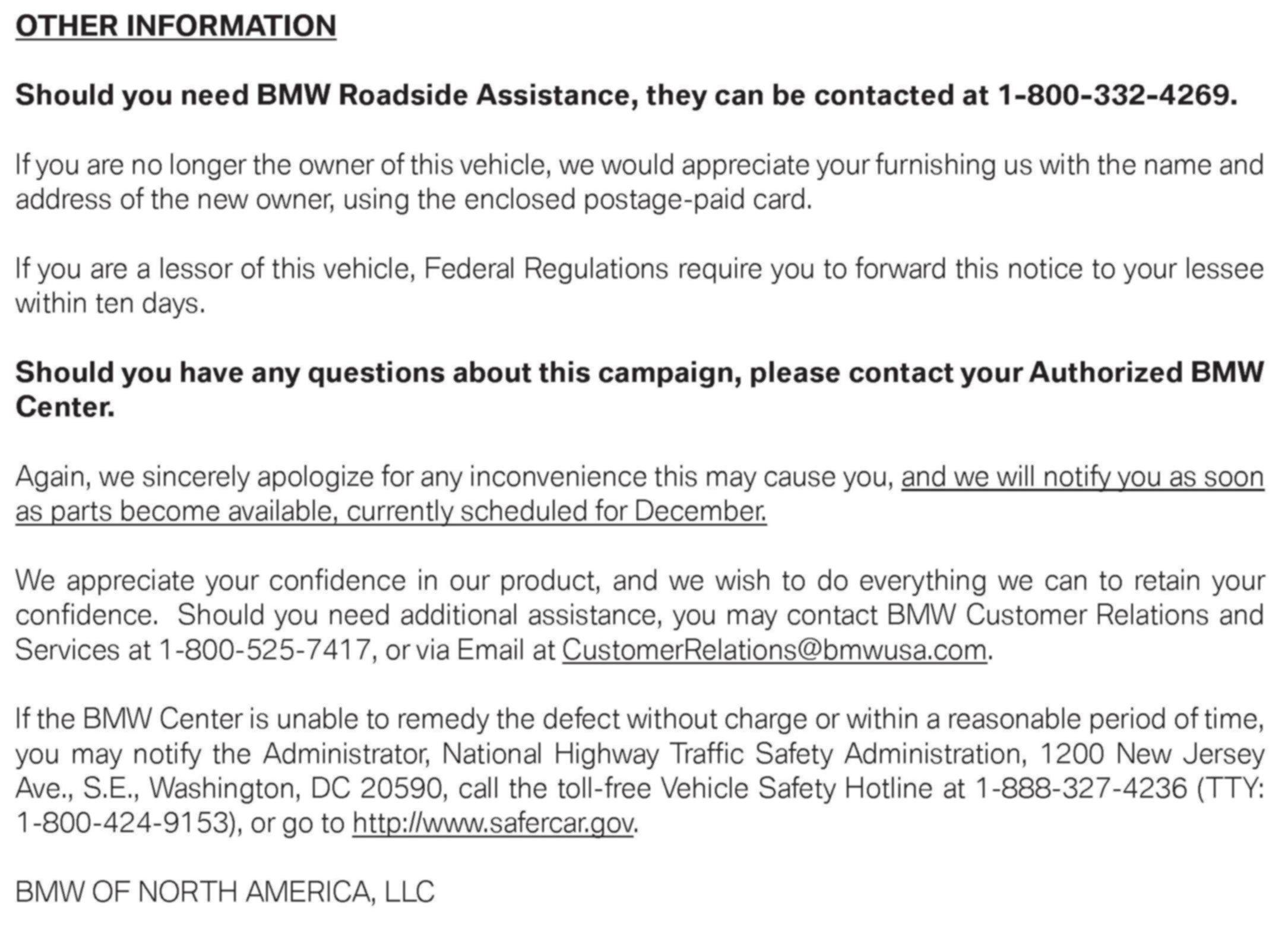 OTHER INFORMATION

Should you need BMW Roadside Assistance, they can be contacted at 1-800-332-4269.

If you are no longer the owner of this vehicle, we would appreciate your furnishing us with the name and address of the new owner, using the enclosed postage-paid card.

If you are a lessor of this vehicle, Federal Regulations require you to forward this notice to your lessee within ten days.

Should you have any questions about this campaign, please contact your Authorized BMW Center.

Again, we sincerely apologize for any inconvenience this may cause you, and we will notify you as soon as parts become available, currently scheduled for December.

We appreciate your confidence in our product, and we wish to do everything we can to retain your confidence. Should you need additional assistance, you may contact BMW Customer Relations and Services at 1-800-525-7417, or via Email at CustomerRelations@bmwusa.com.

If the BMW Center is unable to remedy the defect without charge or within a reasonable period of time, you may notify the Administrator, National Highway Traffic Safety Administration, 1200 New Jersey Ave., S.E., Washington, DC 20590, call the toll-free Vehicle Safety Hotline at 1-888-327-4236 (TTY: 1-800-424-9153), or go to http://www.safercar.gov.

BMW OF NORTH AMERICA, LLC